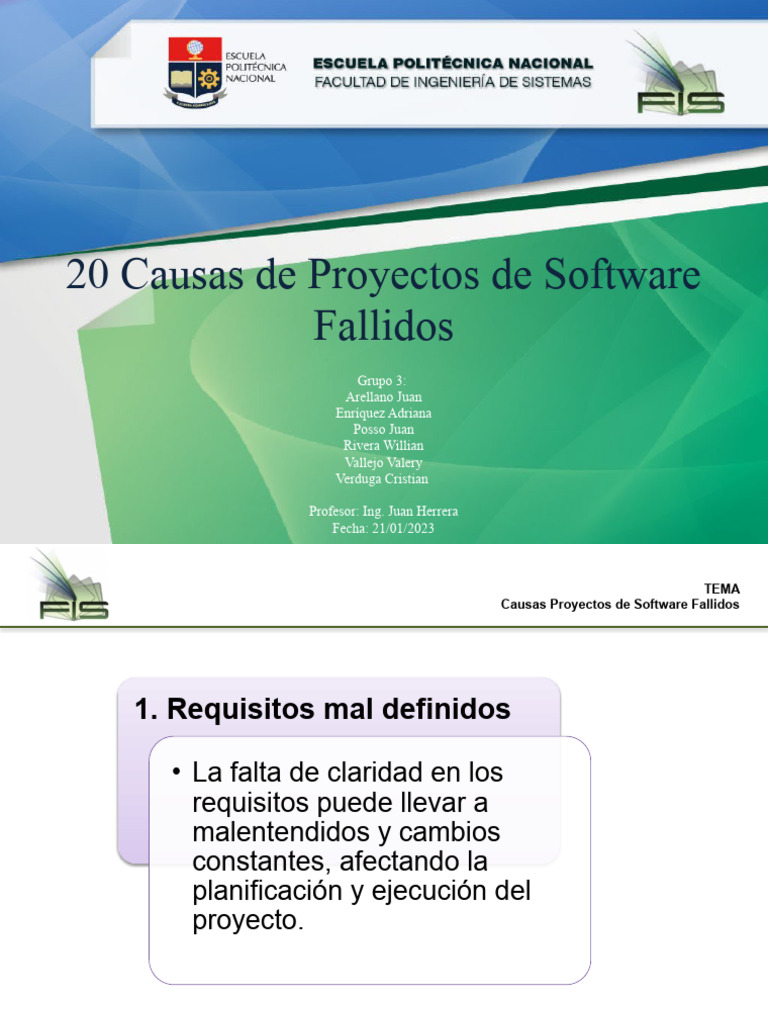 ESCUELA POLITÉCNICA NACIONAL

ESCUELA POLITÉCNICA NACIONAL
FACULTAD DE INGENIERÍA DE SISTEMAS

FIS

20 Causas de Proyectos de Software Fallidos

Grupo 3:
Arellano Juan
Enriquez Adriana
Posso Juan
Rivera Willian
Vallejo Valery
Verduga Cristian

Profesor: Ing. Juan Herrera
Fecha: 21/01/2023

FIS

TEMA
Causas Proyectos de Software Fallidos

1. Requisitos mal definidos

• La falta de claridad en los requisitos puede llevar a malentendidos y cambios constantes, afectando la planificación y ejecución del proyecto.